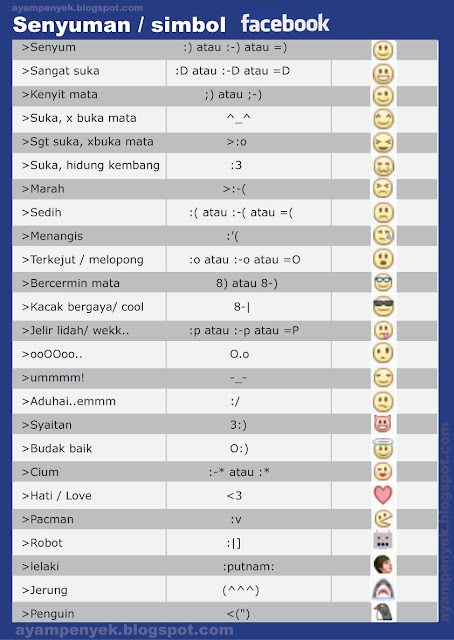 ayampenyek.blogspot.com

Senyuman / simbol facebook

| | | |
|---|---|---|
| >Senyum | :) atau :-) atau =) | |
| >Sangat suka | :D atau :-D atau =D | |
| >Kenyit mata | ;) atau ;-) | |
| >Suka, x buka mata | ^_^ | |
| >Sgt suka, xbuka mata | >:o | |
| >Suka, hidung kembang | :3 | |
| >Marah | >:-( | |
| >Sedih | :( atau :-( atau =( | |
| >Menangis | :'( | |
| >Terkejut / melopong | :o atau :-o atau =O | |
| >Bercermin mata | 8) atau 8-) | |
| >Kacak bergaya/ cool | 8-\| | |
| >Jelir lidah/ wekk.. | :p atau :-p atau =P | |
| >ooOOoo.. | O.o | |
| >ummmm! | -_- | |
| >Aduhai..emmm | :/ | |
| >Syaitan | 3:) | |
| >Budak baik | O:) | |
| >Cium | :-* atau :* | |
| >Hati / Love | <3 | |
| >Pacman | :v | |
| >Robot | :\|] | |
| >lelaki | :putnam: | |
| >Jerung | (^^^) | |
| >Penguin | <(") | |

ayampenyek.blogspot.com

ayampenyek.blogspot.com